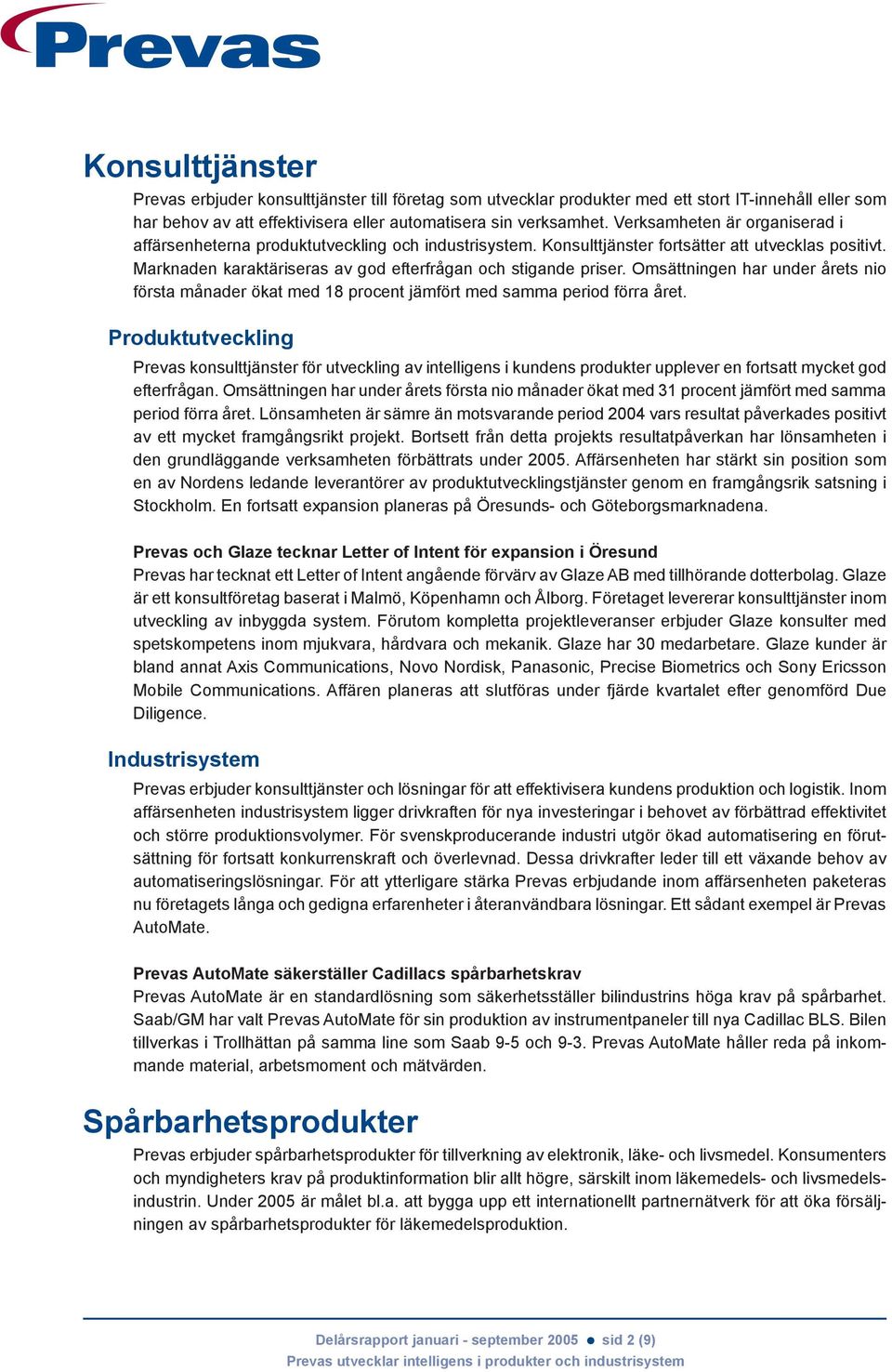 Prevas

Konsulttjänster

Prevas erbjuder konsulttjänster till företag som utvecklar produkter med ett stort IT-innehåll eller som har behov av att effektivisera eller automatisera sin verksamhet. Verksamheten är organiserad i affärsenheterna produktutveckling och industrisystem. Konsulttjänster fortsätter att utvecklas positivt. Marknaden karaktäriseras av god efterfrågan och stigande priser. Omsättningen har under årets nio första månader ökat med 18 procent jämfört med samma period förra året.

Produktutveckling

Prevas konsulttjänster för utveckling av intelligens i kundens produkter upplever en fortsatt mycket god efterfrågan. Omsättningen har under årets första nio månader ökat med 31 procent jämfört med samma period förra året. Lönsamheten är sämre än motsvarande period 2004 vars resultat påverkades positivt av ett mycket framgångsrikt projekt. Bortsett från detta projekts resultatpåverkan har lönsamheten i den grundläggande verksamheten förbättrats under 2005. Affärsenheten har stärkt sin position som en av Nordens ledande leverantörer av produktutvecklingstjänster genom en framgångsrik satsning i Stockholm. En fortsatt expansion planeras på Öresunds- och Göteborgsmarknadena.

Prevas och Glaze tecknar Letter of Intent för expansion i Öresund
Prevas har tecknat ett Letter of Intent angående förvärv av Glaze AB med tillhörande dotterbolag. Glaze är ett konsultföretag baserat i Malmö, Köpenhamn och Ålborg. Företaget levererar konsulttjänster inom utveckling av inbyggda system. Förutom kompletta projektleveranser erbjuder Glaze konsulter med spetskompetens inom mjukvara, hårdvara och mekanik. Glaze har 30 medarbetare. Glaze kunder är bland annat Axis Communications, Novo Nordisk, Panasonic, Precise Biometrics och Sony Ericsson Mobile Communications. Affären planeras att slutföras under fjärde kvartalet efter genomförd Due Diligence.

Industrisystem

Prevas erbjuder konsulttjänster och lösningar för att effektivisera kundens produktion och logistik. Inom affärsenheten industrisystem ligger drivkraften för nya investeringar i behovet av förbättrad effektivitet och större produktionsvolymer. För svenskproducerande industri utgör ökad automatisering en förutsättning för fortsatt konkurrenskraft och överlevnad. Dessa drivkrafter leder till ett växande behov av automatiseringslösningar. För att ytterligare stärka Prevas erbjudande inom affärsenheten paketeras nu företagets långa och gedigna erfarenheter i återanvändbara lösningar. Ett sådant exempel är Prevas AutoMate.

Prevas AutoMate säkerställer Cadillacs spårbarhetskrav
Prevas AutoMate är en standardlösning som säkerhetsställer bilindustrins höga krav på spårbarhet. Saab/GM har valt Prevas AutoMate för sin produktion av instrumentpaneler till nya Cadillac BLS. Bilen tillverkas i Trollhättan på samma line som Saab 9-5 och 9-3. Prevas AutoMate håller reda på inkommande material, arbetsmoment och mätvärden.

Spårbarhetsprodukter

Prevas erbjuder spårbarhetsprodukter för tillverkning av elektronik, läke- och livsmedel. Konsumenters och myndigheters krav på produktinformation blir allt högre, särskilt inom läkemedels- och livsmedelsindustrin. Under 2005 är målet bl.a. att bygga upp ett internationellt partnernätverk för att öka försäljningen av spårbarhetsprodukter för läkemedelsproduktion.

Delårsrapport januari - september 2005 ● sid 2 (9)
Prevas utvecklar intelligens i produkter och industrisystem